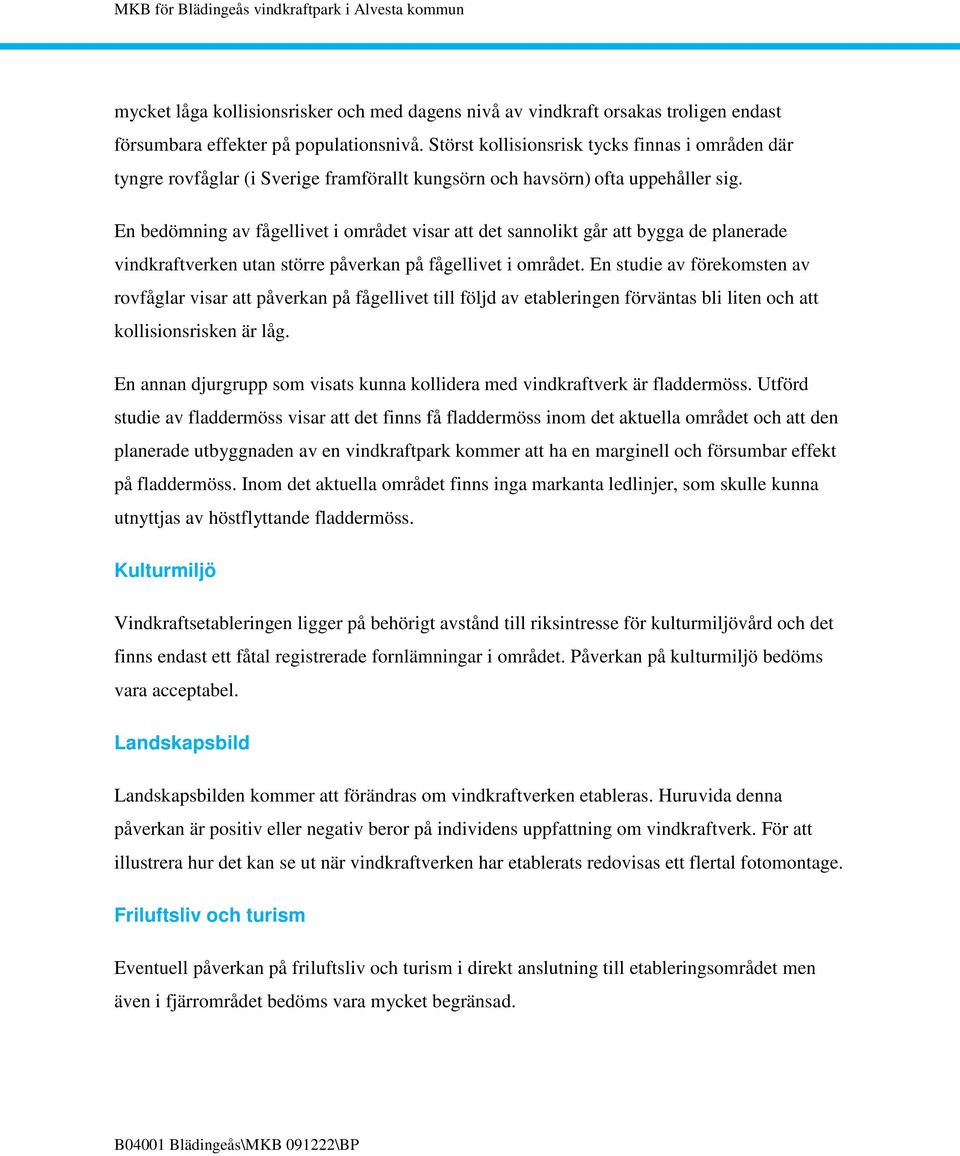 MKB för Blädingeås vindkraftpark i Alvesta kommun

mycket låga kollisionsrisker och med dagens nivå av vindkraft orsakas troligen endast försumbara effekter på populationsnivå. Störst kollisionsrisk tycks finnas i områden där tyngre rovfåglar (i Sverige framförallt kungsörn och havsörn) ofta uppehåller sig.

En bedömning av fågellivet i området visar att det sannolikt går att bygga de planerade vindkraftverken utan större påverkan på fågellivet i området. En studie av förekomsten av rovfåglar visar att påverkan på fågellivet till följd av etableringen förväntas bli liten och att kollisionsrisken är låg.

En annan djurgrupp som visats kunna kollidera med vindkraftverk är fladdermöss. Utförd studie av fladdermöss visar att det finns få fladdermöss inom det aktuella området och att den planerade utbyggnaden av en vindkraftpark kommer att ha en marginell och försumbar effekt på fladdermöss. Inom det aktuella området finns inga markanta ledlinjer, som skulle kunna utnyttjas av höstflyttande fladdermöss.

Kulturmiljö

Vindkraftsetableringen ligger på behörigt avstånd till riksintresse för kulturmiljövård och det finns endast ett fåtal registrerade fornlämningar i området. Påverkan på kulturmiljö bedöms vara acceptabel.

Landskapsbild

Landskapsbilden kommer att förändras om vindkraftverken etableras. Huruvida denna påverkan är positiv eller negativ beror på individens uppfattning om vindkraftverk. För att illustrera hur det kan se ut när vindkraftverken har etablerats redovisas ett flertal fotomontage.

Friluftsliv och turism

Eventuell påverkan på friluftsliv och turism i direkt anslutning till etableringsområdet men även i fjärrområdet bedöms vara mycket begränsad.

B04001 Blädingeås\MKB 091222\BP